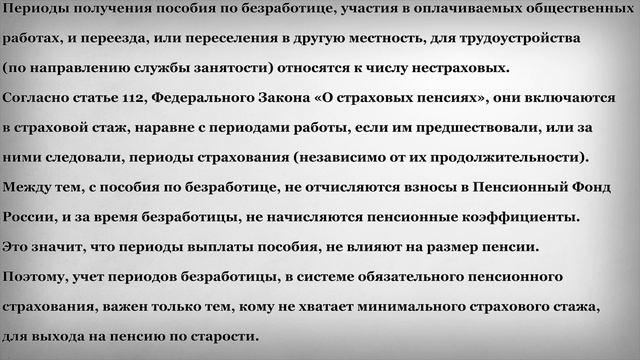 Периоды получения пособия по безработице, участия в оплачиваемых общественных работах, и переезда, или переселения в другую местность, для трудоустройства (по направлению службы занятости) относятся к числу нестраховых.
Согласно статье 112, Федерального Закона «О страховых пенсиях», они включаются в страховой стаж, наравне с периодами работы, если им предшествовали, или за ними следовали, периоды страхования (независимо от их продолжительности).
Между тем, с пособия по безработице, не отчисляются взносы в Пенсионный Фонд России, и за время безработицы, не начисляются пенсионные коэффициенты.
Это значит, что периоды выплаты пособия, не влияют на размер пенсии.
Поэтому, учет периодов безработицы, в системе обязательного пенсионного страхования, важен только тем, кому не хватает минимального страхового стажа, для выхода на пенсию по старости.